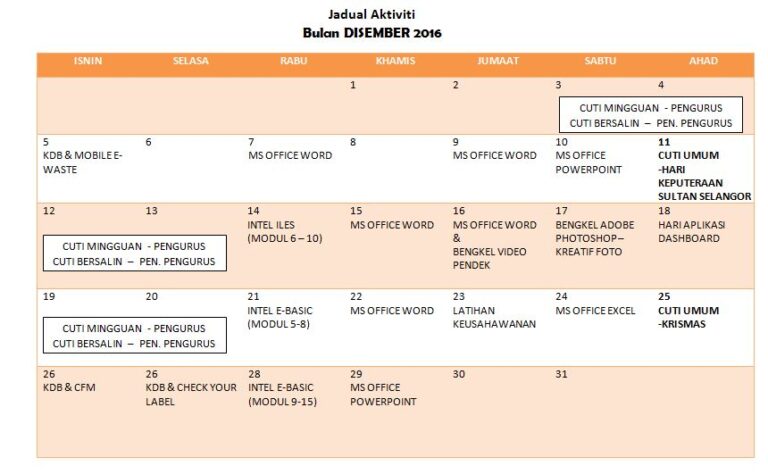 Jadual Aktiviti
Bulan DISEMBER 2016

| ISNIN | SELASA | RABU | KHAMIS | JUMAAT | SABTU | AHAD |
|---|---|---|---|---|---|---|
| | | | 1 | 2 | 3 CUTI MINGGUAN - PENGURUS CUTI BERSALIN – PEN. PENGURUS | 4 |
| 5 KDB & MOBILE E-WASTE | 6 | 7 MS OFFICE WORD | 8 | 9 MS OFFICE WORD | 10 MS OFFICE POWERPOINT | 11 CUTI UMUM -HARI KEPUTERAAN SULTAN SELANGOR |
| 12 CUTI MINGGUAN - PENGURUS CUTI BERSALIN – PEN. PENGURUS | 13 | 14 INTEL ILES (MODUL 6 – 10) | 15 MS OFFICE WORD | 16 MS OFFICE WORD & BENGKEL VIDEO PENDEK | 17 BENGKEL ADOBE PHOTOSHOP – KREATIF FOTO | 18 HARI APLIKASI DASHBOARD |
| 19 CUTI MINGGUAN - PENGURUS CUTI BERSALIN – PEN. PENGURUS | 20 | 21 INTEL E-BASIC (MODUL 5-8) | 22 MS OFFICE WORD | 23 LATIHAN KEUSAHAWANAN | 24 MS OFFICE EXCEL | 25 CUTI UMUM -KRISMAS |
| 26 KDB & CFM | 26 KDB & CHECK YOUR LABEL | 28 INTEL E-BASIC (MODUL 9-15) | 29 MS OFFICE POWERPOINT | 30 | 31 | |